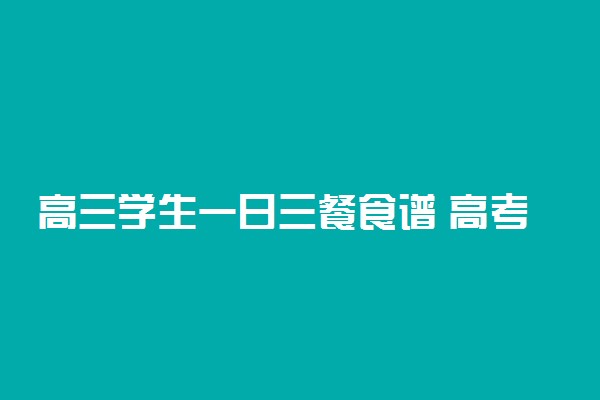 高三学生一日三餐食谱 高考